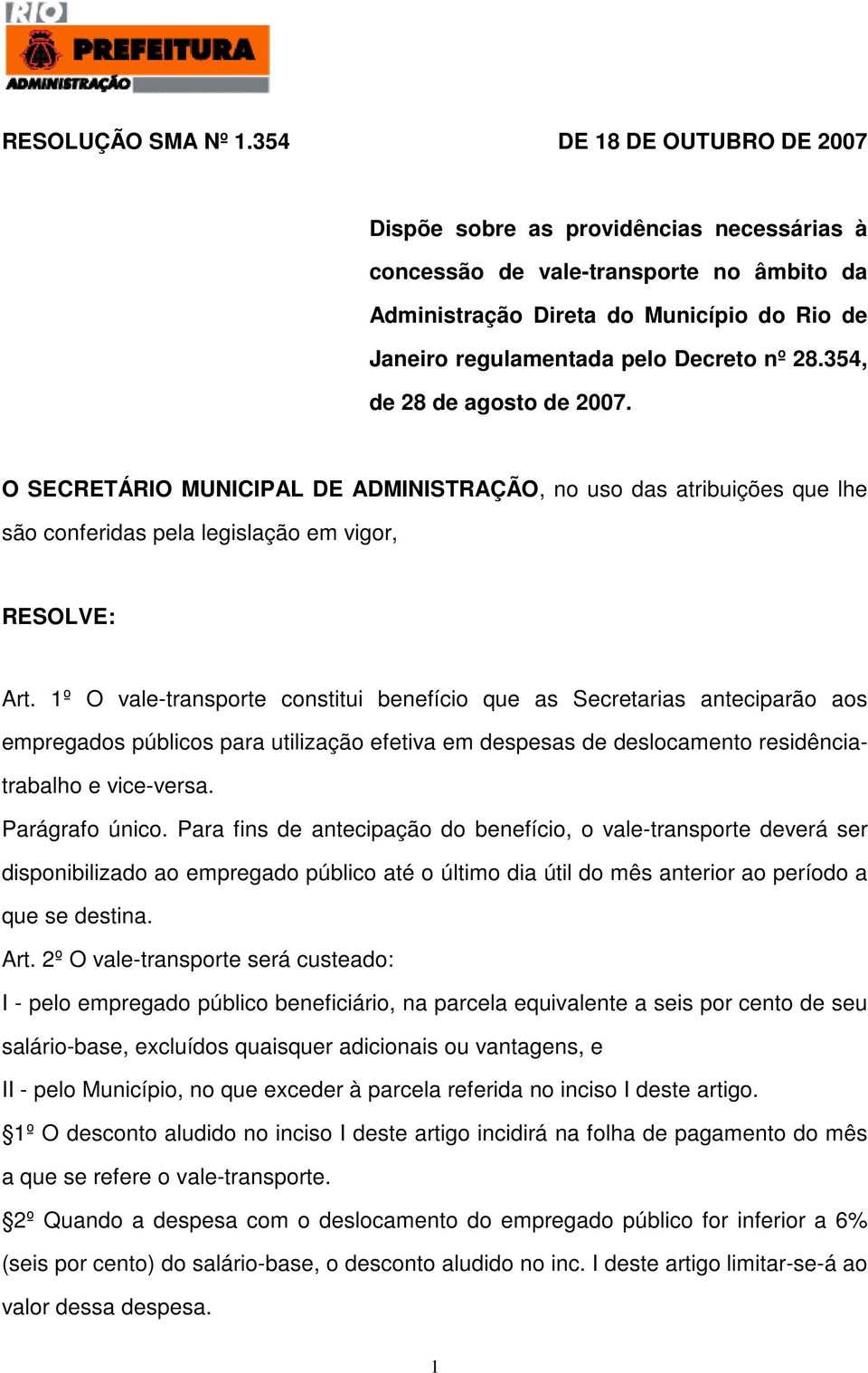 RIO
PREFEITURA
ADMINISTRAÇÃO

RESOLUÇÃO SMA Nº 1.354 DE 18 DE OUTUBRO DE 2007

Dispõe sobre as providências necessárias à concessão de vale-transporte no âmbito da Administração Direta do Município do Rio de Janeiro regulamentada pelo Decreto nº 28.354, de 28 de agosto de 2007.

O SECRETÁRIO MUNICIPAL DE ADMINISTRAÇÃO, no uso das atribuições que lhe são conferidas pela legislação em vigor,

RESOLVE:

Art. 1º O vale-transporte constitui benefício que as Secretarias anteciparão aos empregados públicos para utilização efetiva em despesas de deslocamento residência-trabalho e vice-versa.

Parágrafo único. Para fins de antecipação do benefício, o vale-transporte deverá ser disponibilizado ao empregado público até o último dia útil do mês anterior ao período a que se destina.

Art. 2º O vale-transporte será custeado:

I - pelo empregado público beneficiário, na parcela equivalente a seis por cento de seu salário-base, excluídos quaisquer adicionais ou vantagens, e

II - pelo Município, no que exceder à parcela referida no inciso I deste artigo.

§1º O desconto aludido no inciso I deste artigo incidirá na folha de pagamento do mês a que se refere o vale-transporte.

§2º Quando a despesa com o deslocamento do empregado público for inferior a 6% (seis por cento) do salário-base, o desconto aludido no inc. I deste artigo limitar-se-á ao valor dessa despesa.

1